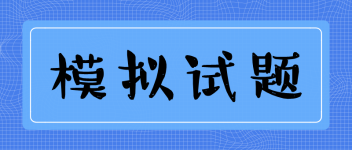 模拟试题